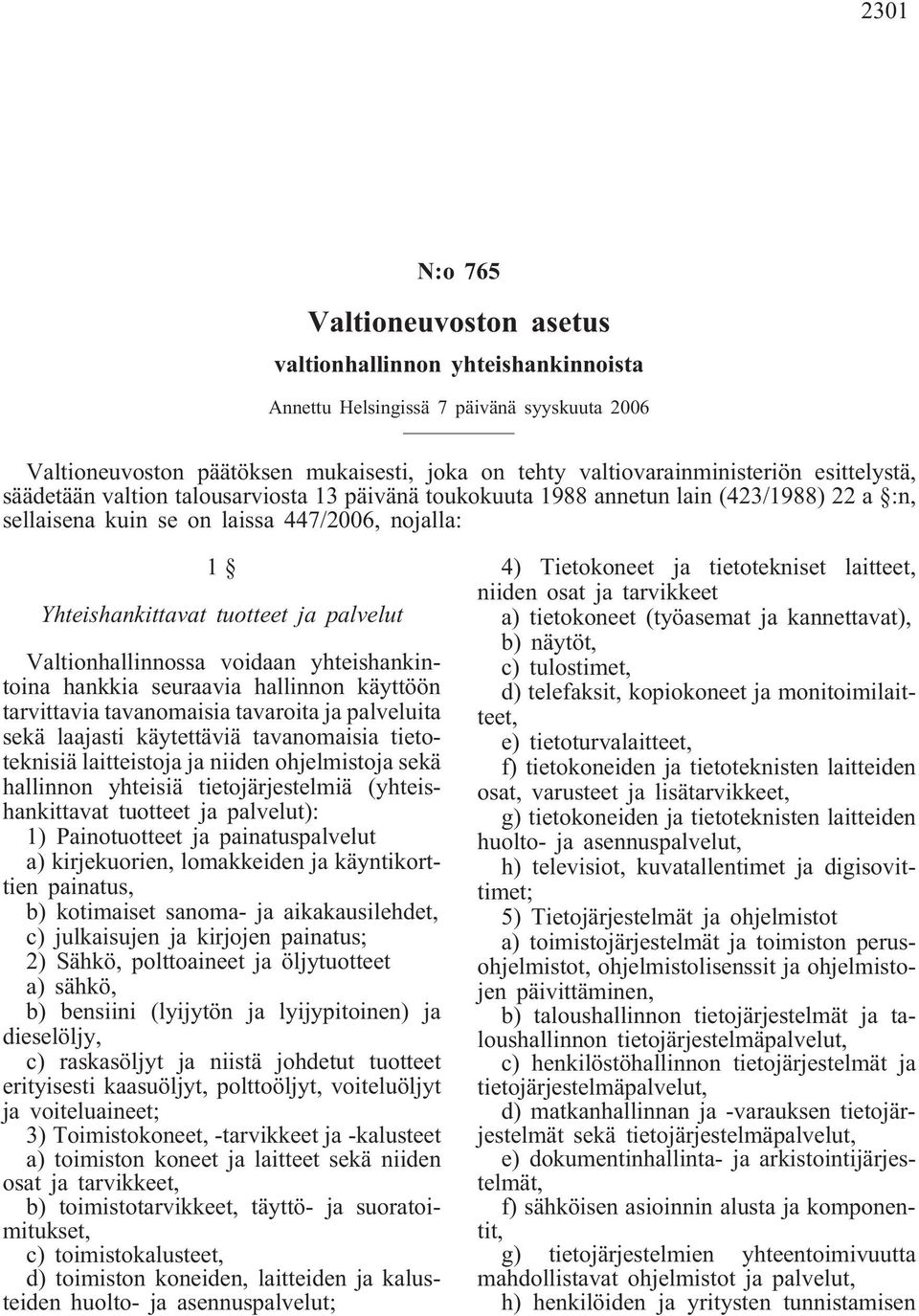 2301

N:o 765

Valtioneuvoston asetus

valtionhallinnon yhteishankinnoista

Annettu Helsingissä 7 päivänä syyskuuta 2006

Valtioneuvoston päätöksen mukaisesti, joka on tehty valtiovarainministeriön esittelystä, säädetään valtion talousarviosta 13 päivänä toukokuuta 1988 annetun lain (423/1988) 22 a §:n, sellaisena kuin se on laissa 447/2006, nojalla:

1 §

Yhteishankittavat tuotteet ja palvelut

Valtionhallinnossa voidaan yhteishankintoina hankkia seuraavia hallinnon käyttöön tarvittavia tavanomaisia tavaroita ja palveluita sekä laajasti käytettäviä tavanomaisia tietoteknisiä laitteistoja ja niiden ohjelmistoja sekä hallinnon yhteisiä tietojärjestelmiä (yhteishankittavat tuotteet ja palvelut):

1) Painotuotteet ja painatuspalvelut

a) kirjekuorien, lomakkeiden ja käyntikorttien painatus,

b) kotimaiset sanoma- ja aikakausilehdet,

c) julkaisujen ja kirjojen painatus;

2) Sähkö, polttoaineet ja öljytuotteet

a) sähkö,

b) bensiini (lyijytön ja lyijypitoinen) ja dieselöljy,

c) raskasöljyt ja niistä johdetut tuotteet erityisesti kaasuöljyt, polttoöljyt, voiteluöljyt ja voiteluaineet;

3) Toimistokoneet, -tarvikkeet ja -kalusteet

a) toimiston koneet ja laitteet sekä niiden osat ja tarvikkeet,

b) toimistotarvikkeet, täyttö- ja suoratoimitukset,

c) toimistokalusteet,

d) toimiston koneiden, laitteiden ja kalusteiden huolto- ja asennuspalvelut;

4) Tietokoneet ja tietotekniset laitteet, niiden osat ja tarvikkeet

a) tietokoneet (työasemat ja kannettavat),

b) näytöt,

c) tulostimet,

d) telefaksit, kopiokoneet ja monitoimilaitteet,

e) tietoturvalaitteet,

f) tietokoneiden ja tietoteknisten laitteiden osat, varusteet ja lisätarvikkeet,

g) tietokoneiden ja tietoteknisten laitteiden huolto- ja asennuspalvelut,

h) televisiot, kuvatallentimet ja digisovittimet;

5) Tietojärjestelmät ja ohjelmistot

a) toimistojärjestelmät ja toimiston perusohjelmistot, ohjelmistolisenssit ja ohjelmistojen päivittäminen,

b) taloushallinnon tietojärjestelmät ja taloushallinnon tietojärjestelmäpalvelut,

c) henkilöstöhallinnon tietojärjestelmät ja tietojärjestelmäpalvelut,

d) matkanhallinnan ja -varauksen tietojärjestelmät sekä tietojärjestelmäpalvelut,

e) dokumentinhallinta- ja arkistointijärjestelmät,

f) sähköisen asioinnin alusta ja komponentit,

g) tietojärjestelmien yhteentoimivuutta mahdollistavat ohjelmistot ja palvelut,

h) henkilöiden ja yritysten tunnistamisen